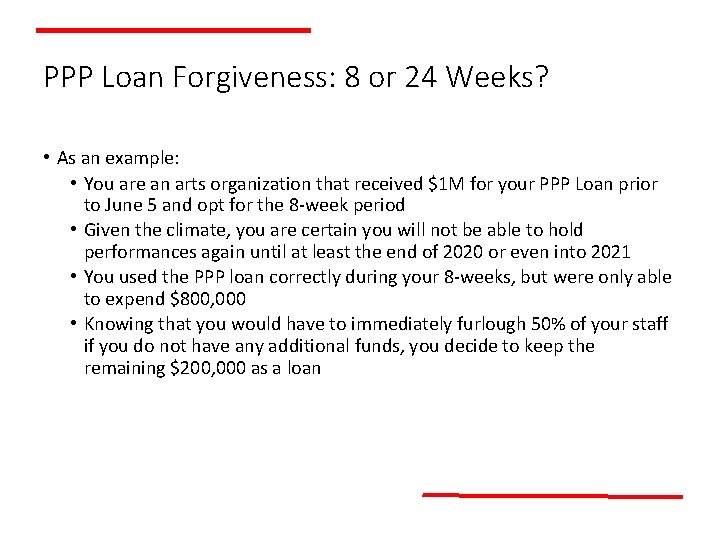 PPP Loan Forgiveness: 8 or 24 Weeks?

• As an example:
  • You are an arts organization that received \$1M for your PPP Loan prior to June 5 and opt for the 8-week period
  • Given the climate, you are certain you will not be able to hold performances again until at least the end of 2020 or even into 2021
  • You used the PPP loan correctly during your 8-weeks, but were only able to expend \$800,000
  • Knowing that you would have to immediately furlough 50% of your staff if you do not have any additional funds, you decide to keep the remaining \$200,000 as a loan